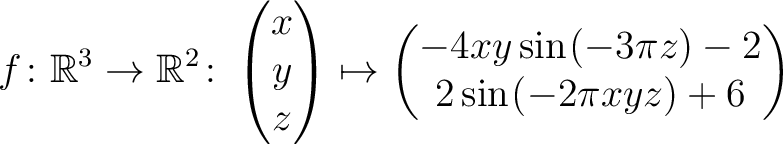 $f\colon \mathbb{R}^3 \to \mathbb{R}^2\colon \begin{pmatrix} x \\ y \\ z \end{pmatrix} \mapsto \begin{pmatrix} -4xy\sin(-3\pi z) - 2 \\ 2\sin(-2\pi xyz) + 6 \end{pmatrix}$